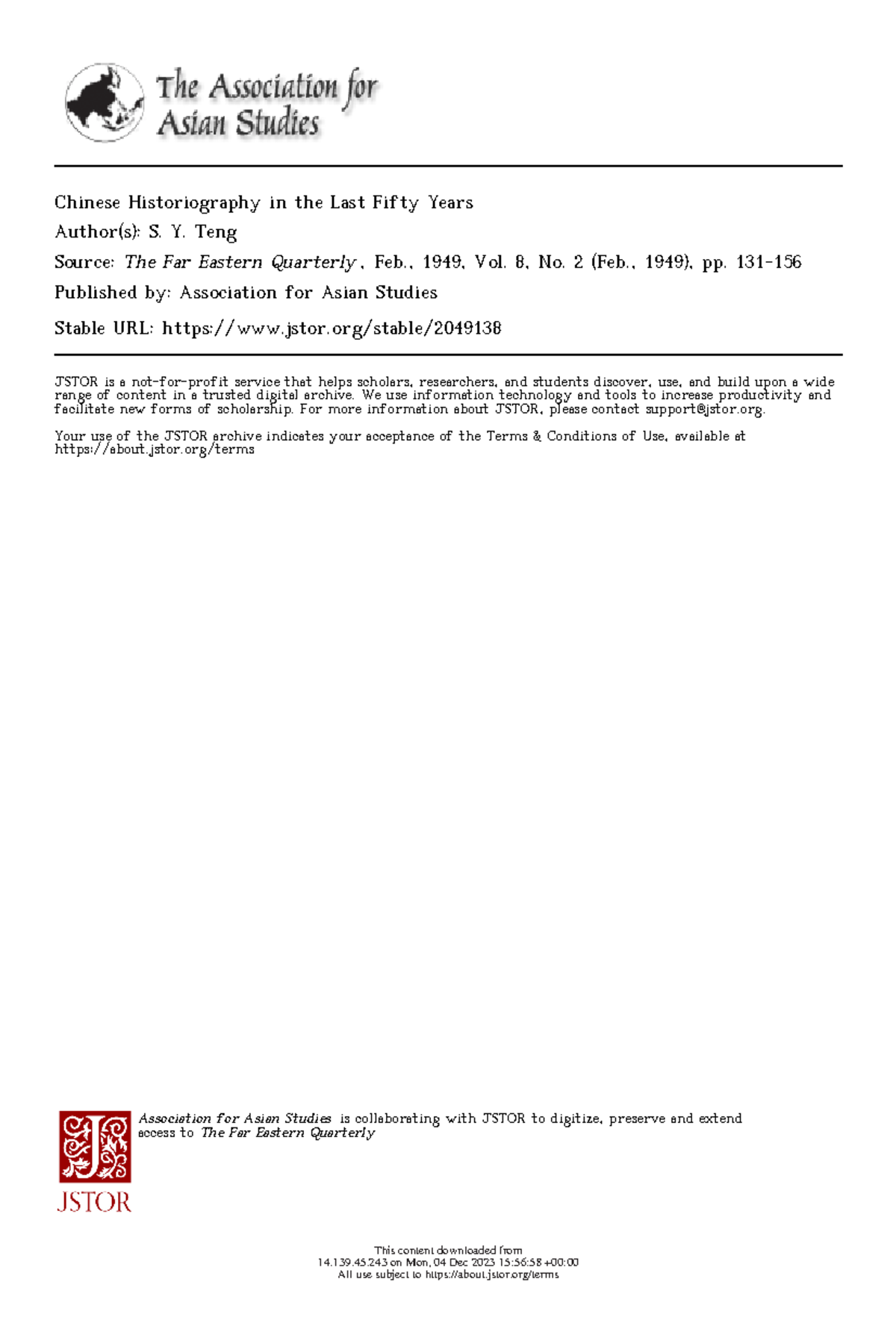 The Association for Asian Studies

Chinese Historiography in the Last Fifty Years
Author(s): S. Y. Teng
Source: The Far Eastern Quarterly, Feb., 1949, Vol. 8, No. 2 (Feb., 1949), pp. 131-156
Published by: Association for Asian Studies
Stable URL: https://www.jstor.org/stable/2049138

JSTOR is a not-for-profit service that helps scholars, researchers, and students discover, use, and build upon a wide range of content in a trusted digital archive. We use information technology and tools to increase productivity and facilitate new forms of scholarship. For more information about JSTOR, please contact support@jstor.org.

Your use of the JSTOR archive indicates your acceptance of the Terms & Conditions of Use, available at https://about.jstor.org/terms

Association for Asian Studies is collaborating with JSTOR to digitize, preserve and extend access to The Far Eastern Quarterly

JSTOR

This content downloaded from
14.139.45.243 on Mon, 04 Dec 2023 15:56:58 +00:00
All use subject to https://about.jstor.org/terms